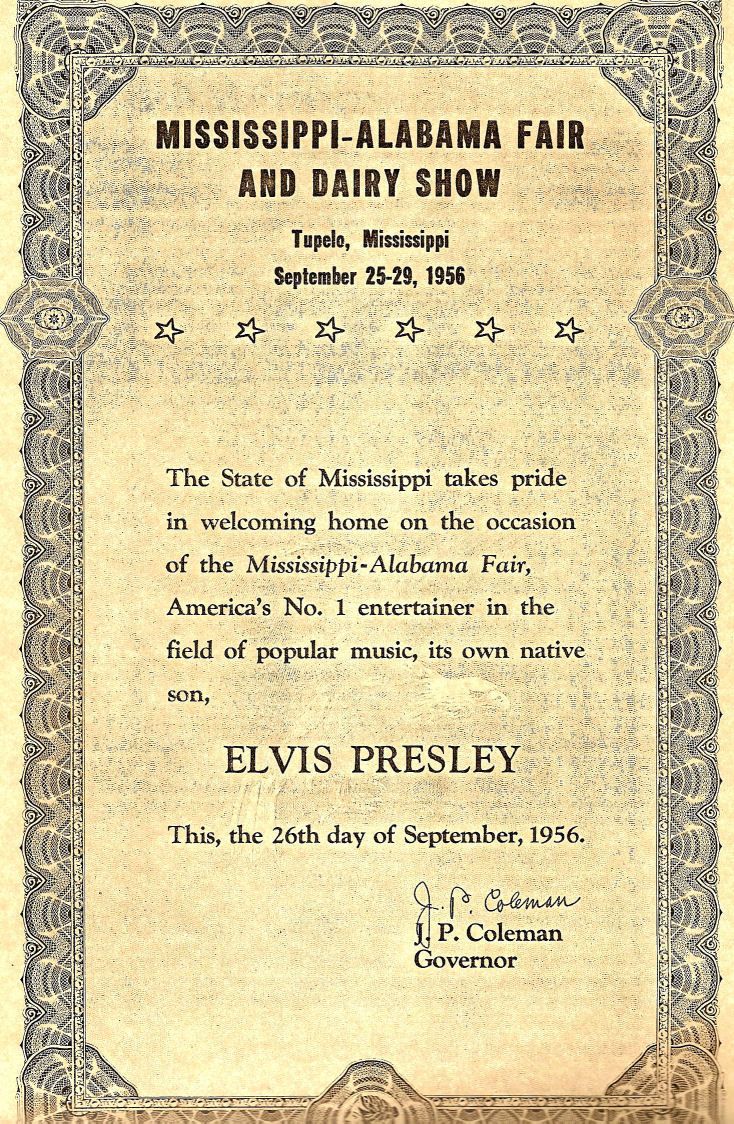 MISSISSIPPI-ALABAMA FAIR AND DAIRY SHOW

Tupelo, Mississippi
September 25-29, 1956

The State of Mississippi takes pride in welcoming home on the occasion of the Mississippi-Alabama Fair, America's No. 1 entertainer in the field of popular music, its own native son,

ELVIS PRESLEY

This, the 26th day of September, 1956.

J. P. Coleman
J. P. Coleman
Governor